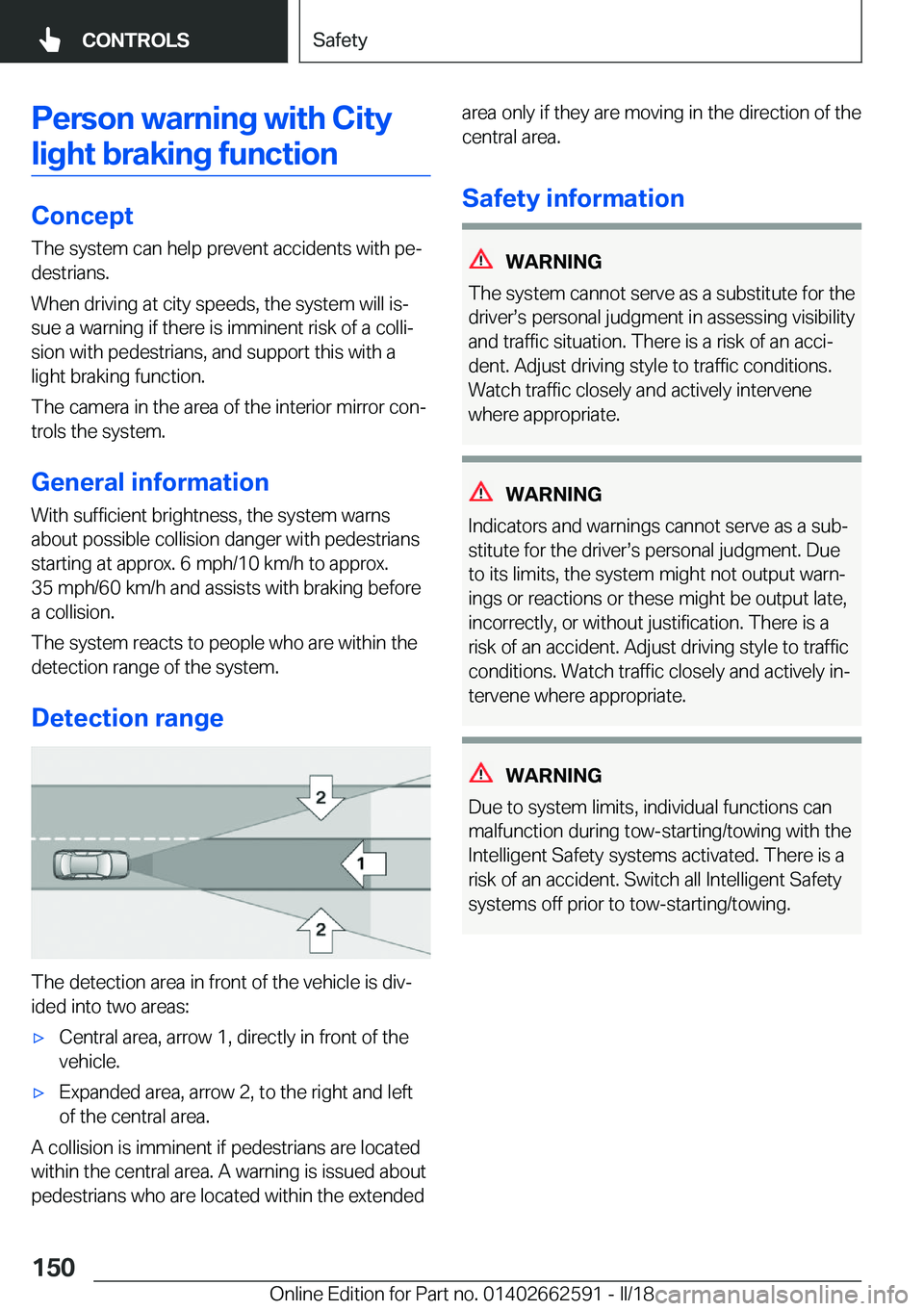 CONTROLS

Safety

Person warning with City light braking function

Concept

The system can help prevent accidents with pedestrians.

When driving at city speeds, the system will issue a warning if there is imminent risk of a collision with pedestrians, and support this with a light braking function.

The camera in the area of the interior mirror controls the system.

General information

With sufficient brightness, the system warns about possible collision danger with pedestrians starting at approx. 6 mph/10 km/h to approx. 35 mph/60 km/h and assists with braking before a collision.

The system reacts to people who are within the detection range of the system.

Detection range

2

1

2

The detection area in front of the vehicle is divided into two areas:

▷ Central area, arrow 1, directly in front of the vehicle.

▷ Expanded area, arrow 2, to the right and left of the central area.

A collision is imminent if pedestrians are located within the central area. A warning is issued about pedestrians who are located within the extended area only if they are moving in the direction of the central area.

Safety information

WARNING

The system cannot serve as a substitute for the driver's personal judgment in assessing visibility and traffic situation. There is a risk of an accident. Adjust driving style to traffic conditions. Watch traffic closely and actively intervene where appropriate.

WARNING

Indicators and warnings cannot serve as a substitute for the driver's personal judgment. Due to its limits, the system might not output warnings or reactions or these might be output late, incorrectly, or without justification. There is a risk of an accident. Adjust driving style to traffic conditions. Watch traffic closely and actively intervene where appropriate.

WARNING

Due to system limits, individual functions can malfunction during tow-starting/towing with the Intelligent Safety systems activated. There is a risk of an accident. Switch all Intelligent Safety systems off prior to tow-starting/towing.

150

Online Edition for Part no. 01402662591 - II/18

carmanualsonline.info